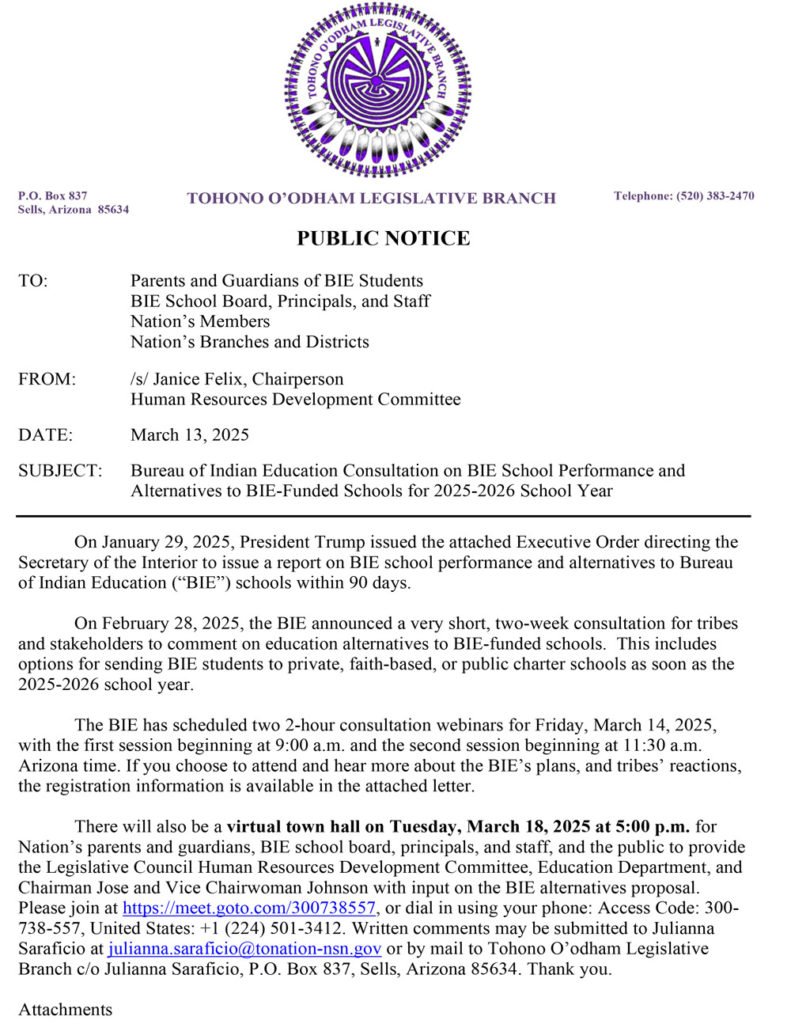 TOHONO O'ODHAM LEGISLATIVE BRANCH

P.O. Box 837
Sells, Arizona 85634

TOHONO O'ODHAM LEGISLATIVE BRANCH

Telephone: (520) 383-2470

PUBLIC NOTICE

TO: Parents and Guardians of BIE Students
BIE School Board, Principals, and Staff
Nation's Members
Nation's Branches and Districts

FROM: /s/ Janice Felix, Chairperson
Human Resources Development Committee

DATE: March 13, 2025

SUBJECT: Bureau of Indian Education Consultation on BIE School Performance and Alternatives to BIE-Funded Schools for 2025-2026 School Year

On January 29, 2025, President Trump issued the attached Executive Order directing the Secretary of the Interior to issue a report on BIE school performance and alternatives to Bureau of Indian Education ("BIE") schools within 90 days.

On February 28, 2025, the BIE announced a very short, two-week consultation for tribes and stakeholders to comment on education alternatives to BIE-funded schools. This includes options for sending BIE students to private, faith-based, or public charter schools as soon as the 2025-2026 school year.

The BIE has scheduled two 2-hour consultation webinars for Friday, March 14, 2025, with the first session beginning at 9:00 a.m. and the second session beginning at 11:30 a.m. Arizona time. If you choose to attend and hear more about the BIE's plans, and tribes' reactions, the registration information is available in the attached letter.

There will also be a virtual town hall on Tuesday, March 18, 2025 at 5:00 p.m. for Nation's parents and guardians, BIE school board, principals, and staff, and the public to provide the Legislative Council Human Resources Development Committee, Education Department, and Chairman Jose and Vice Chairwoman Johnson with input on the BIE alternatives proposal. Please join at https://meet.goto.com/300738557, or dial in using your phone: Access Code: 300-738-557, United States: +1 (224) 501-3412. Written comments may be submitted to Julianna Saraficio at julianna.saraficio@tonation-nsn.gov or by mail to Tohono O'odham Legislative Branch c/o Julianna Saraficio, P.O. Box 837, Sells, Arizona 85634. Thank you.

Attachments